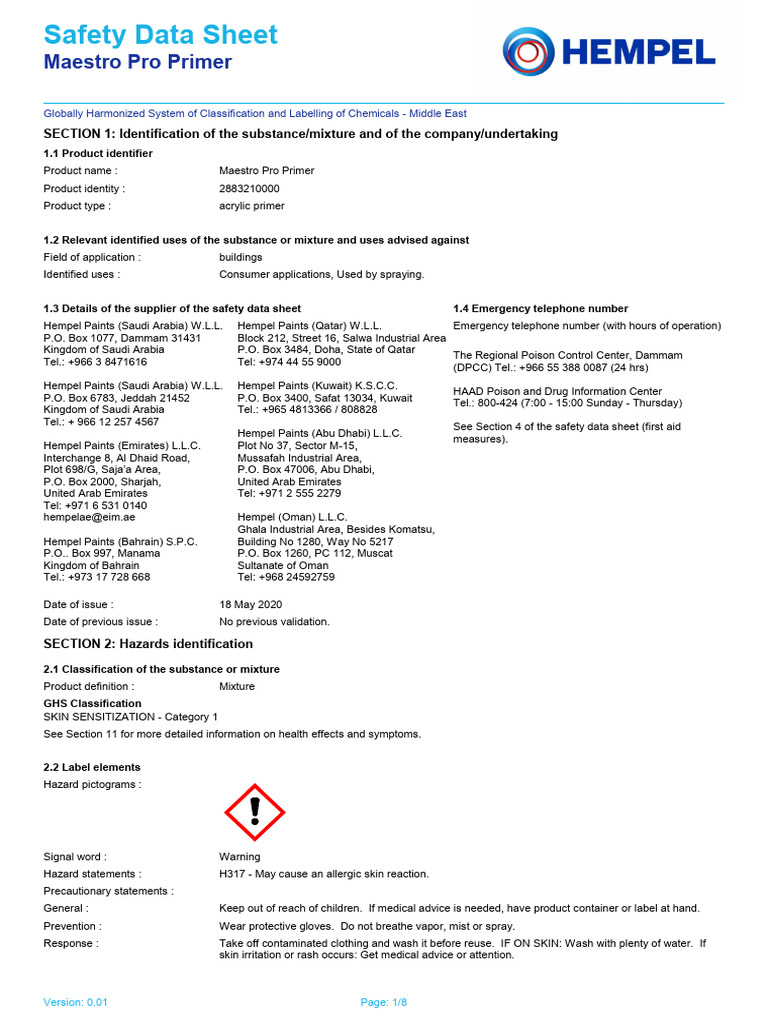 Safety Data Sheet
Maestro Pro Primer

HEMPEL

Globally Harmonized System of Classification and Labelling of Chemicals - Middle East

SECTION 1: Identification of the substance/mixture and of the company/undertaking

1.1 Product identifier

Product name : Maestro Pro Primer
Product identity : 2883210000
Product type : acrylic primer

1.2 Relevant identified uses of the substance or mixture and uses advised against

Field of application : buildings
Identified uses : Consumer applications, Used by spraying.

1.3 Details of the supplier of the safety data sheet

Hempel Paints (Saudi Arabia) W.L.L.
P.O. Box 1077, Dammam 31431
Kingdom of Saudi Arabia
Tel.: +966 3 8471616

Hempel Paints (Saudi Arabia) W.L.L.
P.O. Box 6783, Jeddah 21452
Kingdom of Saudi Arabia
Tel.: + 966 12 257 4567

Hempel Paints (Emirates) L.L.C.
Interchange 8, Al Dhaid Road,
Plot 698/G, Saja'a Area,
P.O. Box 2000, Sharjah,
United Arab Emirates
Tel: +971 6 531 0140
hempelae@eim.ae

Hempel Paints (Bahrain) S.P.C.
P.O.. Box 997, Manama
Kingdom of Bahrain
Tel.: +973 17 728 668

Hempel Paints (Qatar) W.L.L.
Block 212, Street 16, Salwa Industrial Area
P.O. Box 3484, Doha, State of Qatar
Tel: +974 44 55 9000

Hempel Paints (Kuwait) K.S.C.C.
P.O. Box 3400, Safat 13034, Kuwait
Tel.: +965 4813366 / 808828

Hempel Paints (Abu Dhabi) L.L.C.
Plot No 37, Sector M-15,
Mussafah Industrial Area,
P.O. Box 47006, Abu Dhabi,
United Arab Emirates
Tel: +971 2 555 2279

Hempel (Oman) L.L.C.
Ghala Industrial Area, Besides Komatsu,
Building No 1280, Way No 5217
P.O. Box 1260, PC 112, Muscat
Sultanate of Oman
Tel: +968 24592759

1.4 Emergency telephone number

Emergency telephone number (with hours of operation)

The Regional Poison Control Center, Dammam (DPCC) Tel.: +966 55 388 0087 (24 hrs)

HAAD Poison and Drug Information Center
Tel.: 800-424 (7:00 - 15:00 Sunday - Thursday)

See Section 4 of the safety data sheet (first aid measures).

Date of issue : 18 May 2020
Date of previous issue : No previous validation.

SECTION 2: Hazards identification

2.1 Classification of the substance or mixture

Product definition : Mixture

GHS Classification
SKIN SENSITIZATION - Category 1
See Section 11 for more detailed information on health effects and symptoms.

2.2 Label elements

Hazard pictograms :

Signal word : Warning
Hazard statements : H317 - May cause an allergic skin reaction.
Precautionary statements :
General : Keep out of reach of children. If medical advice is needed, have product container or label at hand.
Prevention : Wear protective gloves. Do not breathe vapor, mist or spray.
Response : Take off contaminated clothing and wash it before reuse. IF ON SKIN: Wash with plenty of water. If skin irritation or rash occurs: Get medical advice or attention.

Version: 0.01 Page: 1/8